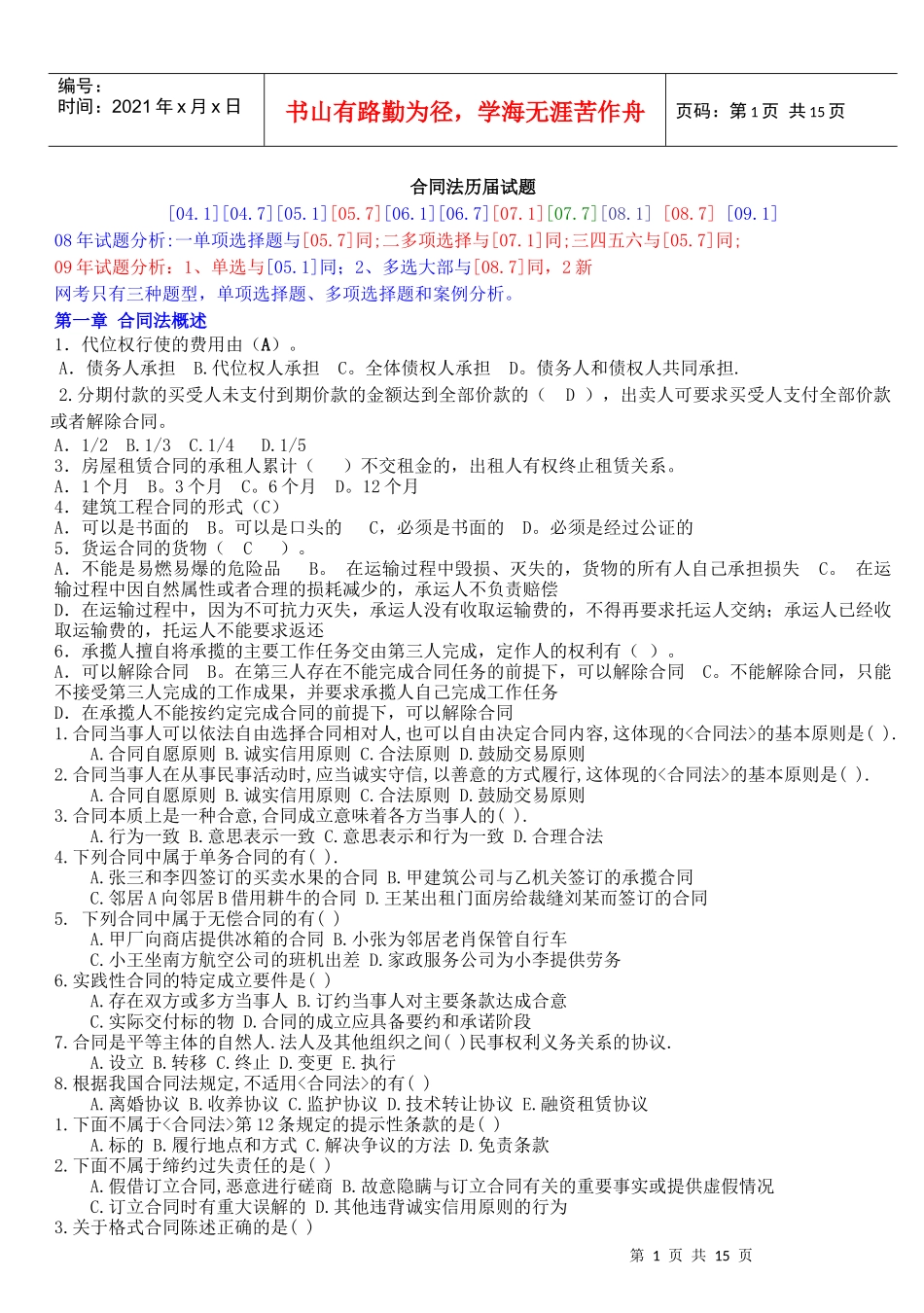 编号：
时间：2021年x月x日

书山有路勤为径，学海无涯苦作舟

页码：第1页 共15页

合同法历届试题

[04.1][04.7][05.1][05.7][06.1][06.7][07.1][07.7][08.1] [08.7] [09.1]

08年试题分析:一单项选择题与[05.7]同;二多项选择与[07.1]同;三四五六与[05.7]同;

09年试题分析：1、单选与[05.1]同；2、多选大部与[08.7]同，2新

网考只有三种题型，单项选择题、多项选择题和案例分析。

第一章 合同法概述

1．代位权行使的费用由（A）。

A．债务人承担 B.代位权人承担 C。全体债权人承担 D。债务人和债权人共同承担.

2.分期付款的买受人未支付到期价款的金额达到全部价款的（ D ），出卖人可要求买受人支付全部价款或者解除合同。

A．1/2 B.1/3 C.1/4 D.1/5

3．房屋租赁合同的承租人累计（ ）不交租金的，出租人有权终止租赁关系。

A．1个月 B。3个月 C。6个月 D。12个月

4．建筑工程合同的形式（C）

A．可以是书面的 B。可以是口头的 C，必须是书面的 D。必须是经过公证的

5．货运合同的货物（ C ）。

A．不能是易燃易爆的危险品 B。 在运输过程中毁损、灭失的，货物的所有人自己承担损失 C。 在运输过程中因自然属性或者合理的损耗减少的，承运人不负责赔偿

D．在运输过程中，因为不可抗力灭失，承运人没有收取运输费的，不得再要求托运人交纳；承运人已经收取运输费的，托运人不能要求返还

6．承揽人擅自将承揽的主要工作任务交由第三人完成，定作人的权利有（ ）。

A．可以解除合同 B。在第三人存在不能完成合同任务的前提下，可以解除合同 C。不能解除合同，只能不接受第三人完成的工作成果，并要求承揽人自己完成工作任务

D．在承揽人不能按约定完成合同的前提下，可以解除合同

1.合同当事人可以依法自由选择合同相对人,也可以自由决定合同内容,这体现的<合同法>的基本原则是( ).

A.合同自愿原则 B.诚实信用原则 C.合法原则 D.鼓励交易原则

2.合同当事人在从事民事活动时,应当诚实守信,以善意的方式履行,这体现的<合同法>的基本原则是( ).

A.合同自愿原则 B.诚实信用原则 C.合法原则 D.鼓励交易原则

3.合同本质上是一种合意,合同成立意味着各方当事人的( ).

A.行为一致 B.意思表示一致 C.意思表示和行为一致 D.合理合法

4.下列合同中属于单务合同的有( ).

A.张三和李四签订的买卖水果的合同 B.甲建筑公司与乙机关签订的承揽合同

C.邻居A向邻居B借用耕牛的合同 D.王某出租门面房给裁缝刘某而签订的合同

5. 下列合同中属于无偿合同的有( )

A.甲厂向商店提供冰箱的合同 B.小张为邻居老肖保管自行车

C.小王坐南方航空公司的班机出差 D.家政服务公司为小李提供劳务

6.实践性合同的特定成立要件是( )

A.存在双方或多方当事人 B.订约当事人对主要条款达成合意

C.实际交付标的物 D.合同的成立应具备要约和承诺阶段

7.合同是平等主体的自然人.法人及其他组织之间( )民事权利义务关系的协议.

A.设立 B.转移 C.终止 D.变更 E.执行

8.根据我国合同法规定,不适用<合同法>的有( )

A.离婚协议 B.收养协议 C.监护协议 D.技术转让协议 E.融资租赁协议

1.下面不属于<合同法>第12条规定的提示性条款的是( )

A.标的 B.履行地点和方式 C.解决争议的方法 D.免责条款

2.下面不属于缔约过失责任的是( )

A.假借订立合同,恶意进行磋商 B.故意隐瞒与订立合同有关的重要事实或提供虚假情况

C.订立合同时有重大误解的 D.其他违背诚实信用原则的行为

3.关于格式合同陈述正确的是( )

第 1 页 共 15 页